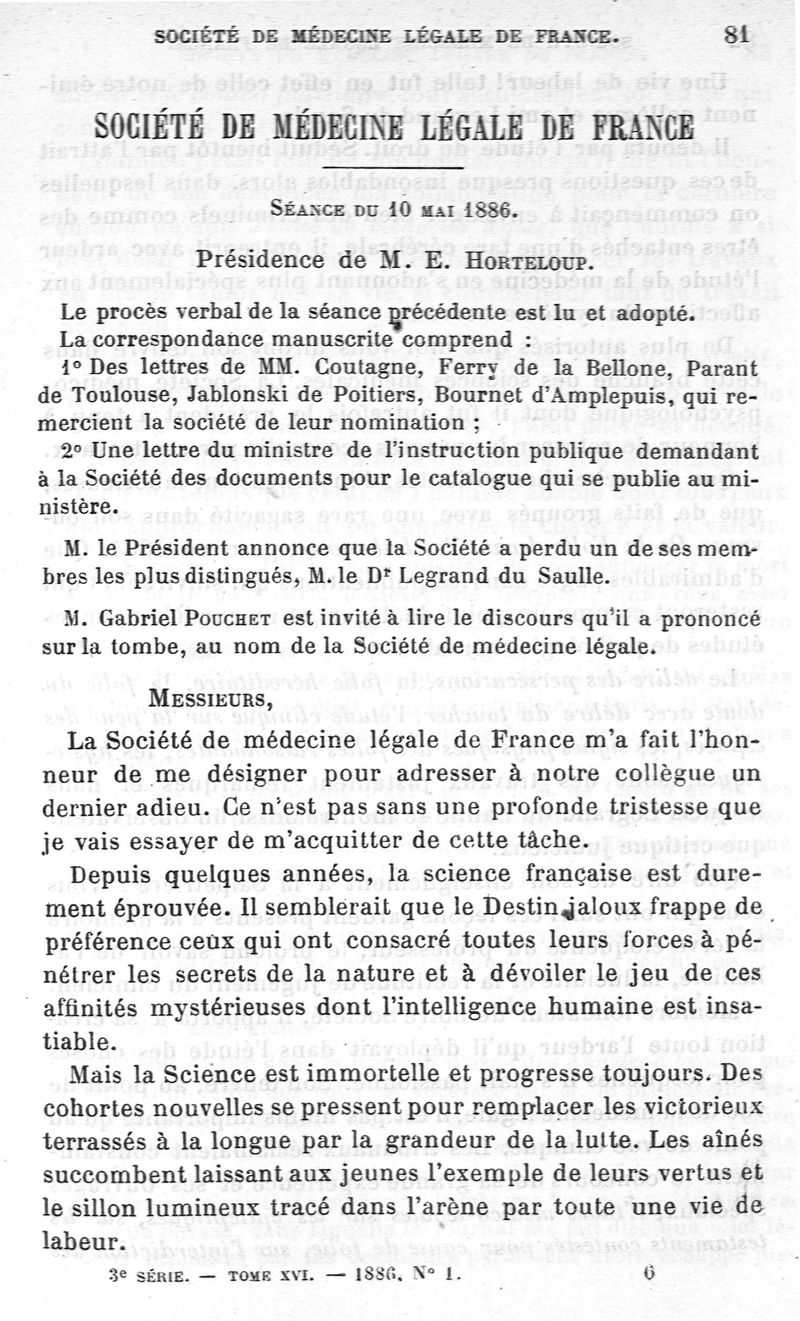 SOCIÉTÉ DE MÉDECINE LÉGALE DE FRANCE. 81

SOCIÉTÉ DE MÉDECINE LÉGALE DE FRANCE

Séance du 10 mai 1886.

Présidence de M. E. Horteloup.

Le procès verbal de la séance précédente est lu et adopté.

La correspondance manuscrite comprend :

1° Des lettres de MM. Coutagne, Ferry de la Bellone, Parant de Toulouse, Jablonski de Poitiers, Bournet d'Amplepuis, qui remercient la société de leur nomination ;

2° Une lettre du ministre de l'instruction publique demandant à la Société des documents pour le catalogue qui se publie au ministère.

M. le Président annonce que la Société a perdu un de ses membres les plus distingués, M. le Dr Legrand du Saulle.

M. Gabriel Pouchet est invité à lire le discours qu'il a prononcé sur la tombe, au nom de la Société de médecine légale.

Messieurs,

La Société de médecine légale de France m'a fait l'honneur de me désigner pour adresser à notre collègue un dernier adieu. Ce n'est pas sans une profonde tristesse que je vais essayer de m'acquitter de cette tâche.

Depuis quelques années, la science française est durement éprouvée. Il semblerait que le Destin jaloux frappe de préférence ceux qui ont consacré toutes leurs forces à pénétrer les secrets de la nature et à dévoiler le jeu de ces affinités mystérieuses dont l'intelligence humaine est insatiable.

Mais la Science est immortelle et progresse toujours. Des cohortes nouvelles se pressent pour remplacer les victorieux terrassés à la longue par la grandeur de la lutte. Les aînés succombent laissant aux jeunes l'exemple de leurs vertus et le sillon lumineux tracé dans l'arène par toute une vie de labeur.

3e SÉRIE. — TOME XVI. — 1886, N° 1. 6